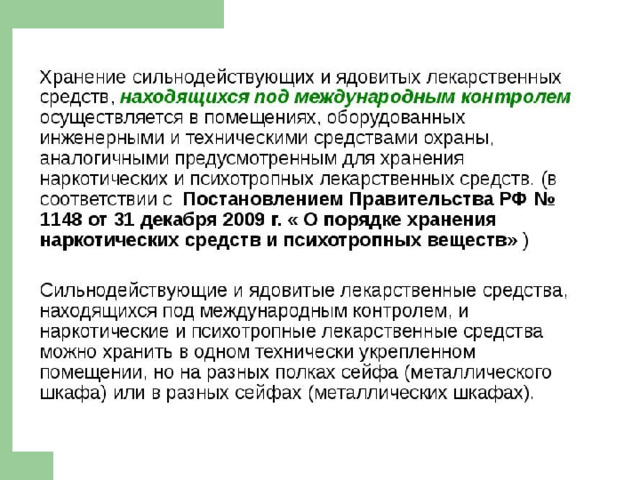 Хранение сильнодействующих и ядовитых лекарственных средств, находящихся под международным контролем осуществляется в помещениях, оборудованных инженерными и техническими средствами охраны, аналогичными предусмотренным для хранения наркотических и психотропных лекарственных средств. (в соответствии с Постановлением Правительства РФ № 1148 от 31 декабря 2009 г. « О порядке хранения наркотических средств и психотропных веществ» )

Сильнодействующие и ядовитые лекарственные средства, находящихся под международным контролем, и наркотические и психотропные лекарственные средства можно хранить в одном технически укрепленном помещении, но на разных полках сейфа (металлического шкафа) или в разных сейфах (металлических шкафах).